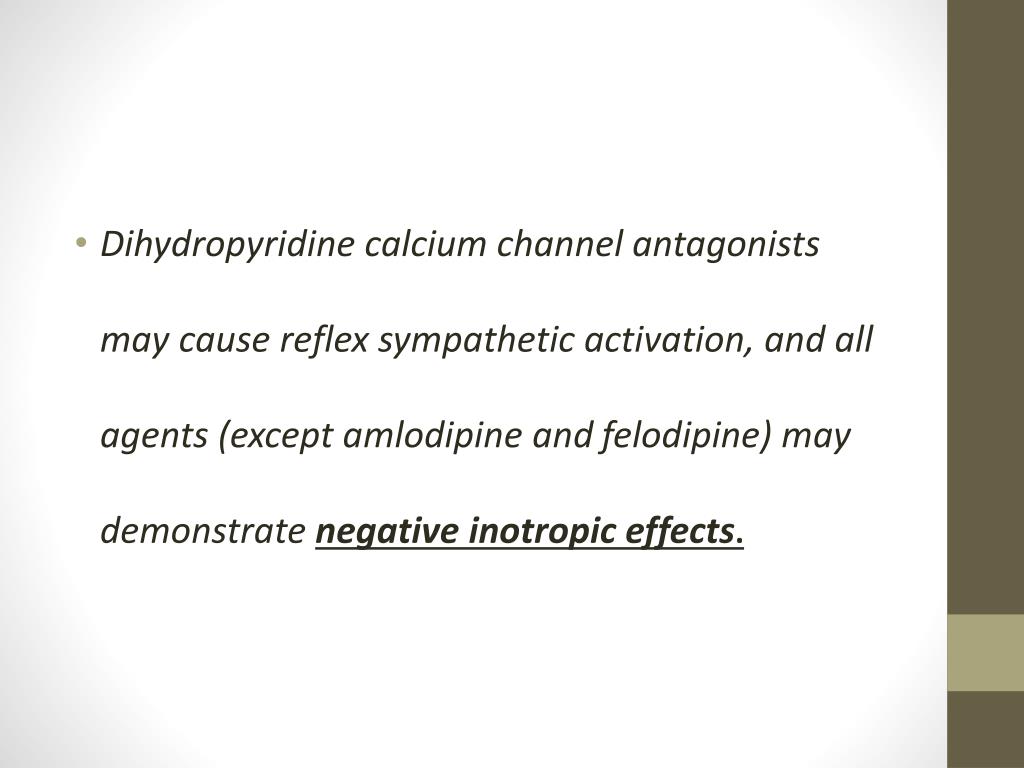 • Dihydropyridine calcium channel antagonists may cause reflex sympathetic activation, and all agents (except amlodipine and felodipine) may demonstrate negative inotropic effects.